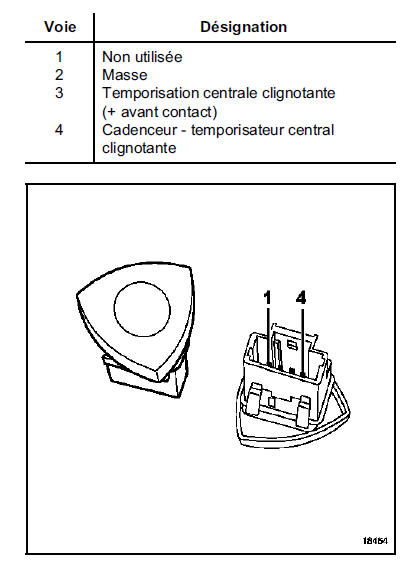 | Voie | Désignation |
|---|---|
| 1 | Non utilisée |
| 2 | Masse |
| 3 | Temporisation centrale clignotante (+ avant contact) |
| 4 | Cadenceur - temporisateur central clignotante |

1
4
18454